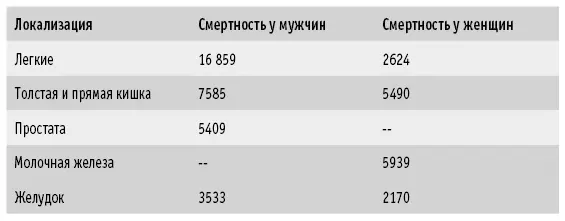 | Локализация | Смертность у мужчин | Смертность у женщин |
|---|---|---|
| Легкие | 16 859 | 2624 |
| Толстая и прямая кишка | 7585 | 5490 |
| Простата | 5409 | -- |
| Молочная железа | -- | 5939 |
| Желудок | 3533 | 2170 |